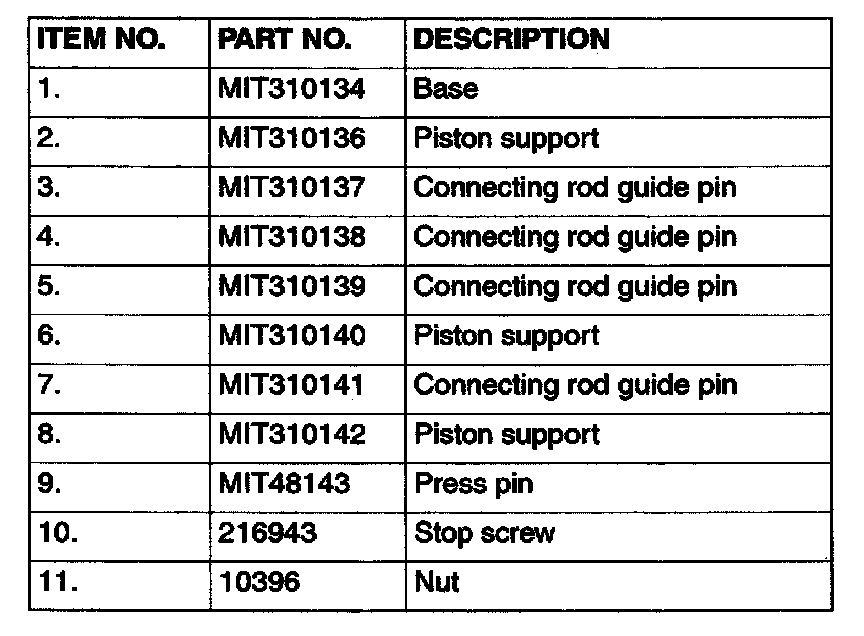 | ITEM NO. | PART NO. | DESCRIPTION |
|---|---|---|
| 1. | MIT310134 | Base |
| 2. | MIT310136 | Piston support |
| 3. | MIT310137 | Connecting rod guide pin |
| 4. | MIT310138 | Connecting rod guide pin |
| 5. | MIT310139 | Connecting rod guide pin |
| 6. | MIT310140 | Piston support |
| 7. | MIT310141 | Connecting rod guide pin |
| 8. | MIT310142 | Piston support |
| 9. | MIT48143 | Press pin |
| 10. | 216943 | Stop screw |
| 11. | 10396 | Nut |